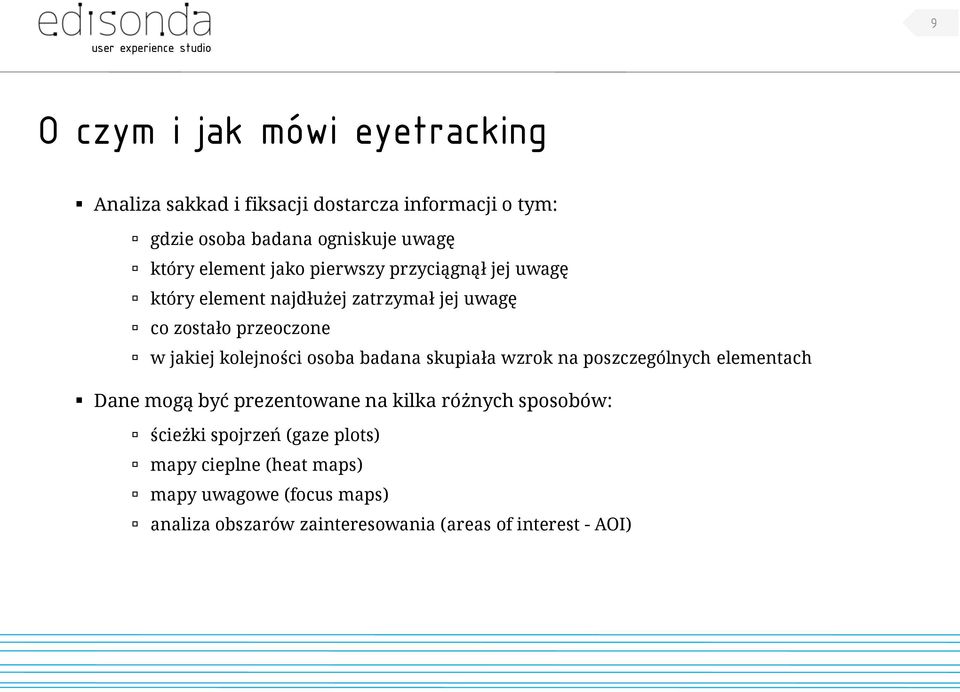 edisonda
user experience studio

9

O czym i jak mówi eyetracking

▪ Analiza sakkad i fiksacji dostarcza informacji o tym:
▫ gdzie osoba badana ogniskuje uwagę
▫ który element jako pierwszy przyciągnął jej uwagę
▫ który element najdłużej zatrzymał jej uwagę
▫ co zostało przeoczone
▫ w jakiej kolejności osoba badana skupiała wzrok na poszczególnych elementach

▪ Dane mogą być prezentowane na kilka różnych sposobów:
▫ ścieżki spojrzeń (gaze plots)
▫ mapy cieplne (heat maps)
▫ mapy uwagowe (focus maps)
▫ analiza obszarów zainteresowania (areas of interest - AOI)